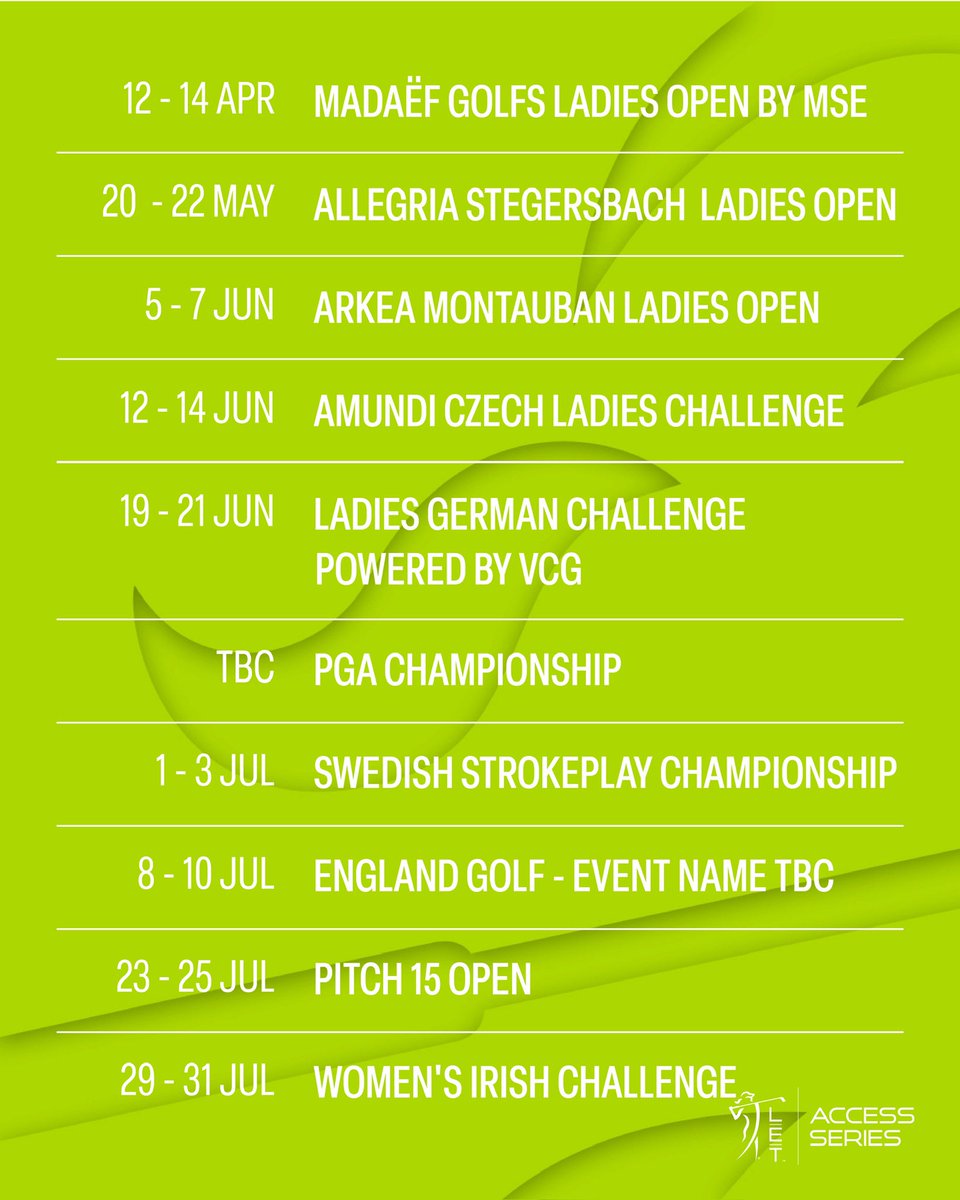 | | |
|---|---|
| 12 - 14 APR | MADAËF GOLFS LADIES OPEN BY MSE |
| 20 - 22 MAY | ALLEGRIA STEGERSBACH LADIES OPEN |
| 5 - 7 JUN | ARKEA MONTAUBAN LADIES OPEN |
| 12 - 14 JUN | AMUNDI CZECH LADIES CHALLENGE |
| 19 - 21 JUN | LADIES GERMAN CHALLENGE POWERED BY VCG |
| TBC | PGA CHAMPIONSHIP |
| 1 - 3 JUL | SWEDISH STROKEPLAY CHAMPIONSHIP |
| 8 - 10 JUL | ENGLAND GOLF - EVENT NAME TBC |
| 23 - 25 JUL | PITCH 15 OPEN |
| 29 - 31 JUL | WOMEN'S IRISH CHALLENGE |

LET ACCESS SERIES